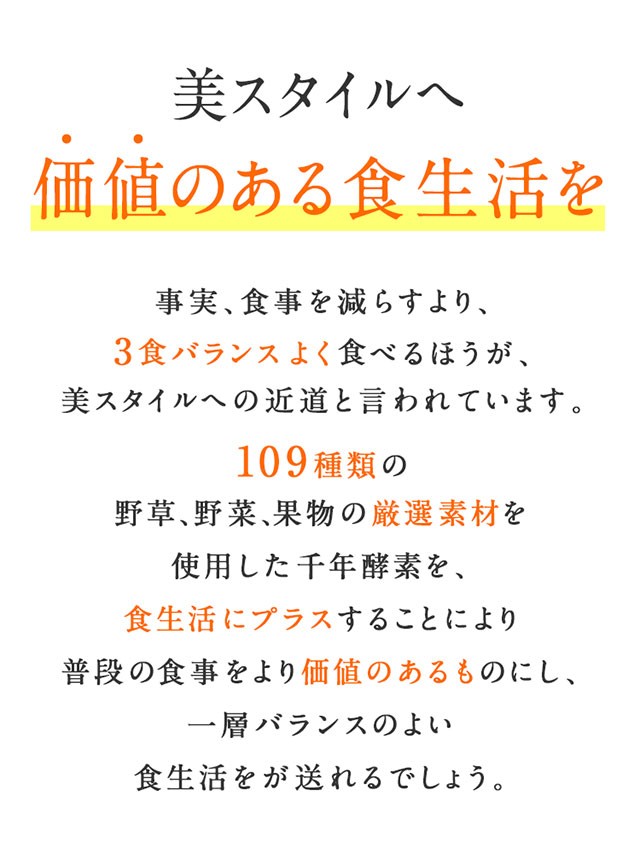 美スタイルへ
価値のある食生活を

事実、食事を減らすより、
3食バランスよく食べるほうが、
美スタイルへの近道と言われています。

109種類の
野草、野菜、果物の厳選素材を
使用した千年酵素を、
食生活にプラスすることにより
普段の食事をより価値のあるものにし、
一層バランスのよい
食生活をが送れるでしょう。